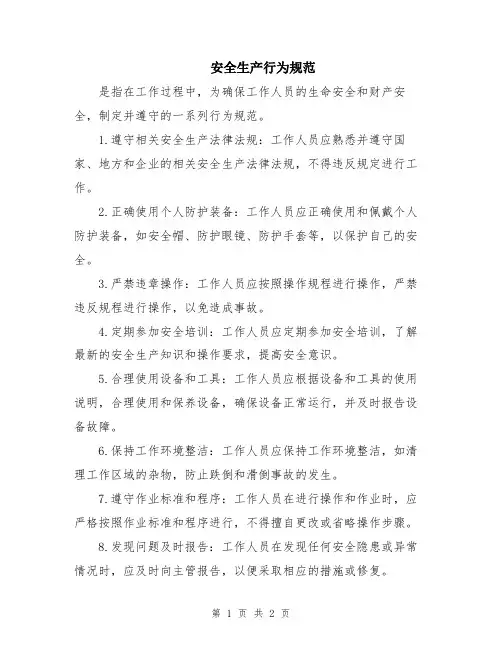 安全生产行为规范

是指在工作过程中，为确保工作人员的生命安全和财产安全，制定并遵守的一系列行为规范。

1.遵守相关安全生产法律法规：工作人员应熟悉并遵守国家、地方和企业的相关安全生产法律法规，不得违反规定进行工作。

2.正确使用个人防护装备：工作人员应正确使用和佩戴个人防护装备，如安全帽、防护眼镜、防护手套等，以保护自己的安全。

3.严禁违章操作：工作人员应按照操作规程进行操作，严禁违反规程进行操作，以免造成事故。

4.定期参加安全培训：工作人员应定期参加安全培训，了解最新的安全生产知识和操作要求，提高安全意识。

5.合理使用设备和工具：工作人员应根据设备和工具的使用说明，合理使用和保养设备，确保设备正常运行，并及时报告设备故障。

6.保持工作环境整洁：工作人员应保持工作环境整洁，如清理工作区域的杂物，防止跌倒和滑倒事故的发生。

7.遵守作业标准和程序：工作人员在进行操作和作业时，应严格按照作业标准和程序进行，不得擅自更改或省略操作步骤。

8.发现问题及时报告：工作人员在发现任何安全隐患或异常情况时，应及时向主管报告，以便采取相应的措施或修复。

第 1 页 共 2 页